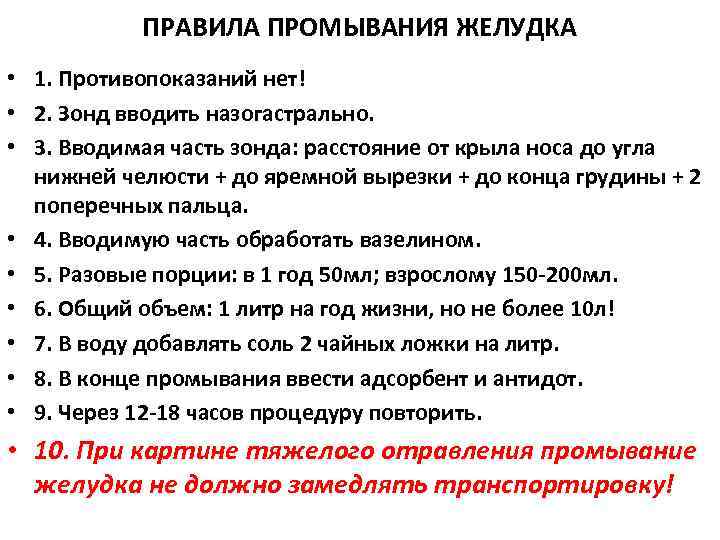 ПРАВИЛА ПРОМЫВАНИЯ ЖЕЛУДКА

• 1. Противопоказаний нет!
• 2. Зонд вводить назогастрально.
• 3. Вводимая часть зонда: расстояние от крыла носа до угла нижней челюсти + до яремной вырезки + до конца грудины + 2 поперечных пальца.
• 4. Вводимую часть обработать вазелином.
• 5. Разовые порции: в 1 год 50мл; взрослому 150-200мл.
• 6. Общий объем: 1 литр на год жизни, но не более 10л!
• 7. В воду добавлять соль 2 чайных ложки на литр.
• 8. В конце промывания ввести адсорбент и антидот.
• 9. Через 12-18 часов процедуру повторить.
• 10. При картине тяжелого отравления промывание желудка не должно замедлять транспортировку!